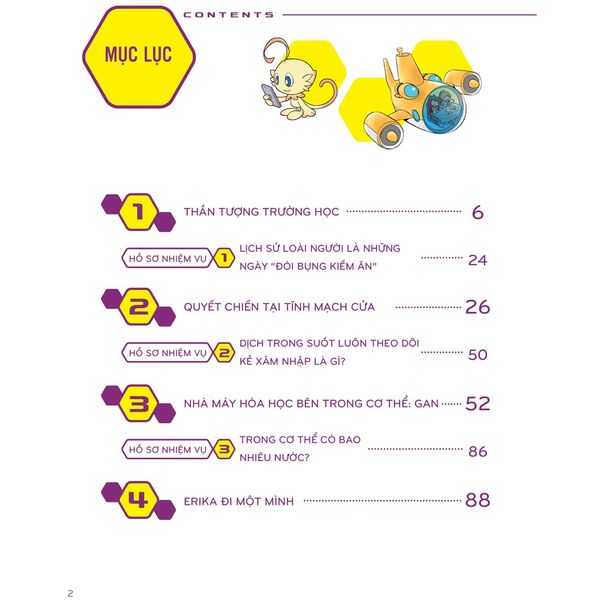 CONTENTS

MỤC LỤC

1 THẦN TƯỢNG TRƯỜNG HỌC 6

HỒ SƠ NHIỆM VỤ 1 LỊCH SỬ LOÀI NGƯỜI LÀ NHỮNG NGÀY "ĐÓI BỤNG KIẾM ĂN" 24

2 QUYẾT CHIẾN TẠI TĨNH MẠCH CỬA 26

HỒ SƠ NHIỆM VỤ 2 DỊCH TRONG SUỐT LUÔN THEO DÕI KẺ XÂM NHẬP LÀ GÌ? 50

3 NHÀ MÁY HÓA HỌC BÊN TRONG CƠ THỂ: GAN 52

HỒ SƠ NHIỆM VỤ 3 TRONG CƠ THỂ CÓ BAO NHIÊU NƯỚC? 86

4 ERIKA ĐI MỘT MÌNH 88

2